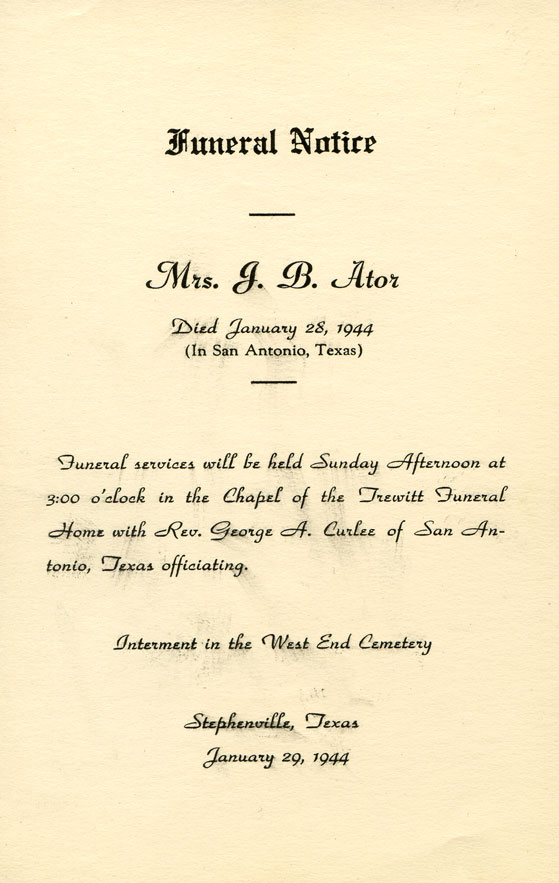 Funeral Notice

Mrs. J. B. Ator

Died January 28, 1944
(In San Antonio, Texas)

Funeral services will be held Sunday Afternoon at 3:00 o'clock in the Chapel of the Trewitt Funeral Home with Rev. George A. Curlee of San Antonio, Texas officiating.

Interment in the West End Cemetery

Stephenville, Texas
January 29, 1944